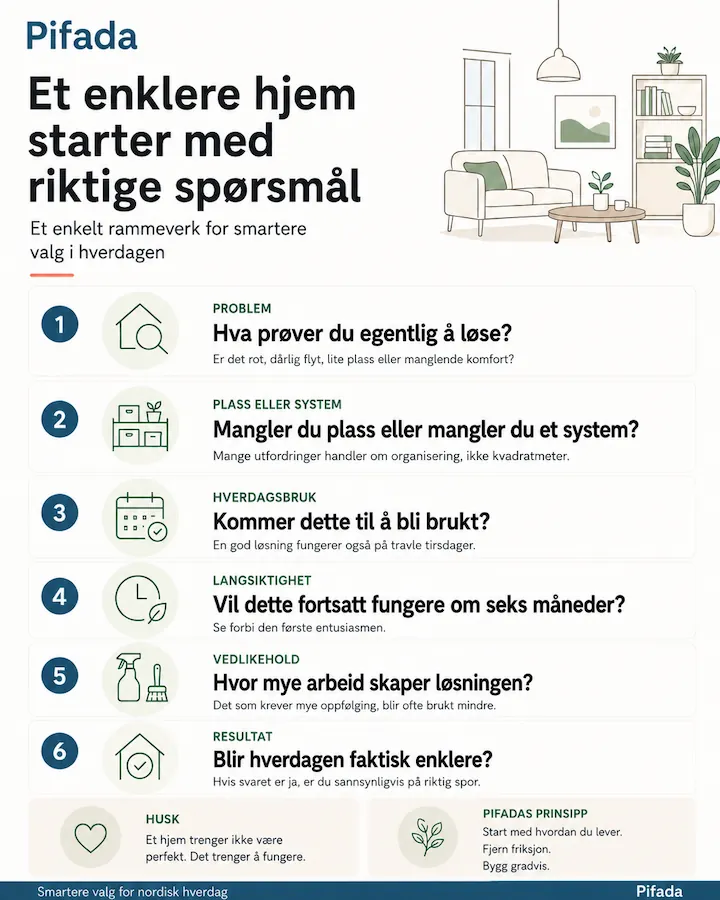 Pifada

Et enklere hjem starter med riktige spørsmål

Et enkelt rammeverk for smartere valg i hverdagen

1
PROBLEM
Hva prøver du egentlig å løse?
Er det rot, dårlig flyt, lite plass eller manglende komfort?

2
PLASS ELLER SYSTEM
Mangler du plass eller mangler du et system?
Mange utfordringer handler om organisering, ikke kvadratmeter.

3
HVERDAGSBRUK
Kommer dette til å bli brukt?
En god løsning fungerer også på travle tirsdager.

4
LANGSIKTIGHET
Vil dette fortsatt fungere om seks måneder?
Se forbi den første entusiasmen.

5
VEDLIKEHOLD
Hvor mye arbeid skaper løsningen?
Det som krever mye oppfølging, blir ofte brukt mindre.

6
RESULTAT
Blir hverdagen faktisk enklere?
Hvis svaret er ja, er du sannsynligvis på riktig spor.

HUSK
Et hjem trenger ikke være perfekt. Det trenger å fungere.

PIFADAS PRINSIPP
Start med hvordan du lever.
Fjern friksjon.
Bygg gradvis.

Smartere valg for nordisk hverdag
Pifada